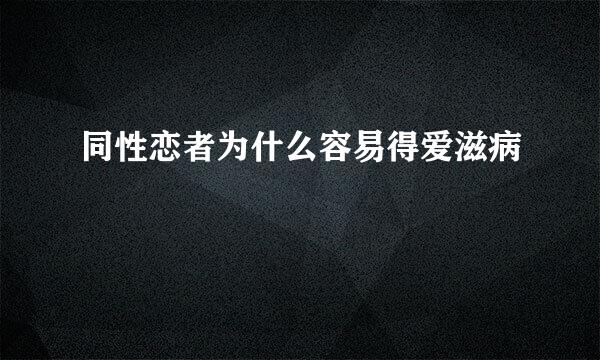 同性恋者为什么容易得爱滋病